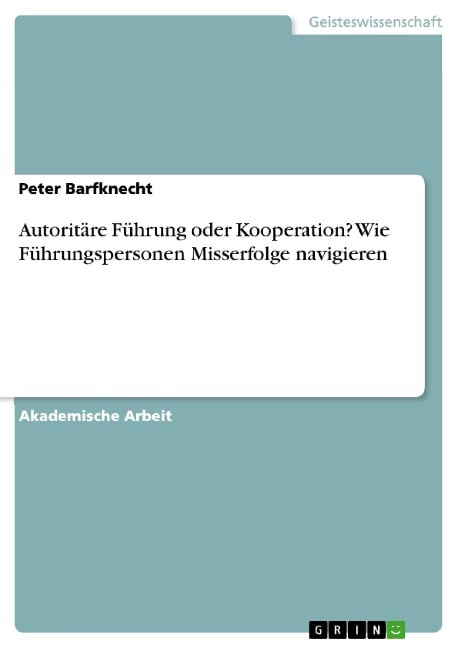 Geisteswissenschaft

Peter Barfknecht

Autoritäre Führung oder Kooperation? Wie Führungspersonen Misserfolge navigieren

Akademische Arbeit

GRIN